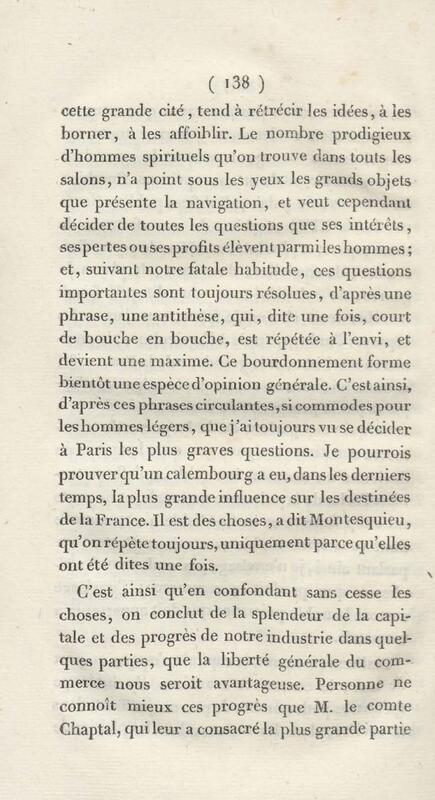 ( 138 )

cette grande cité, tend à rétrécir les idées, à les borner, à les affoiblir. Le nombre prodigieux d'hommes spirituels qu'on trouve dans touts les salons, n'a point sous les yeux les grands objets que présente la navigation, et veut cependant décider de toutes les questions que ses intérêts, ses pertes ou ses profits élèvent parmi les hommes; et, suivant notre fatale habitude, ces questions importantes sont toujours résolues, d'après une phrase, une antithèse, qui, dite une fois, court de bouche en bouche, est répétée à l'envi, et devient une maxime. Ce bourdonnement forme bientôt une espèce d'opinion générale. C'est ainsi, d'après ces phrases circulantes, si commodes pour les hommes légers, que j'ai toujours vu se décider à Paris les plus graves questions. Je pourrois prouver qu'un calembourg a eu, dans les derniers temps, la plus grande influence sur les destinées de la France. Il est des choses, a dit Montesquieu, qu'on répète toujours, uniquement parce qu'elles ont été dites une fois.

C'est ainsi qu'en confondant sans cesse les choses, on conclut de la splendeur de la capitale et des progrès de notre industrie dans quelques parties, que la liberté générale du commerce nous seroit avantageuse. Personne ne connoît mieux ces progrès que M. le comte Chaptal, qui leur a consacré la plus grande partie